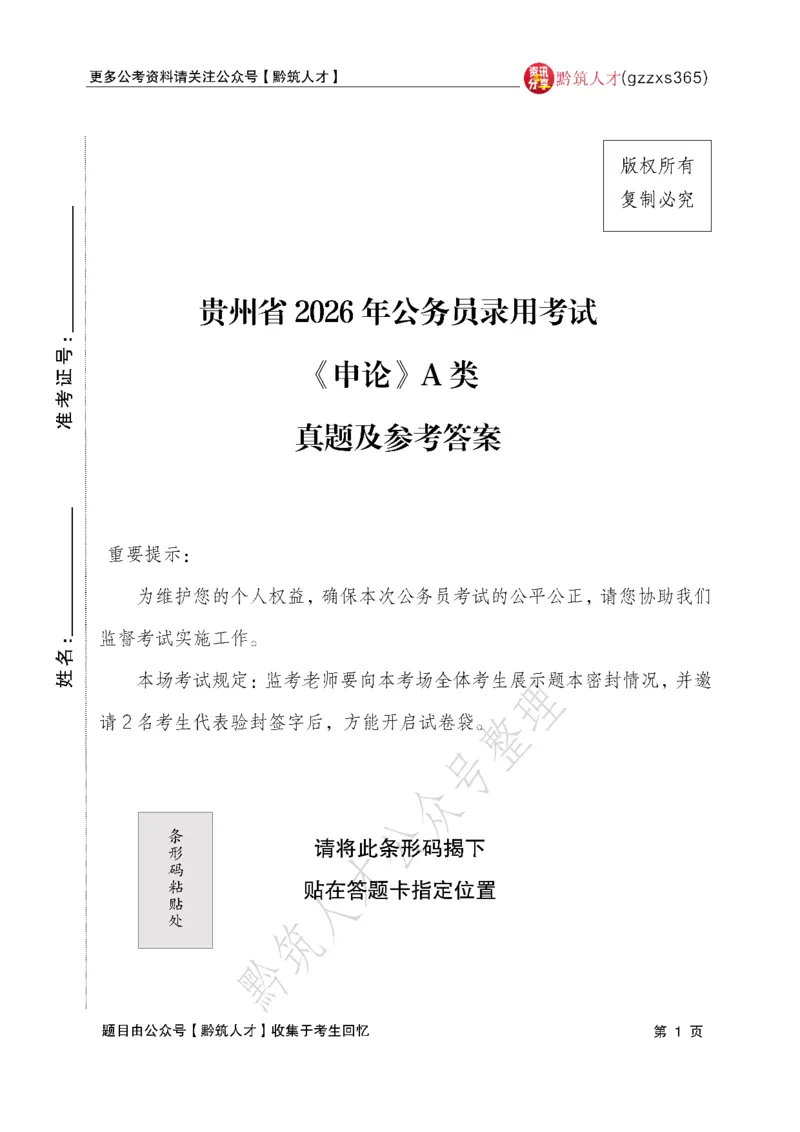 更多公考资料请关注公众号【黔筑人才】

黔筑人才(gzzxs365)

版权所有
复制必究

准考证号：

姓名：

贵州省 2026 年公务员录用考试

《申论》A 类

真题及参考答案

重要提示：

为维护您的个人权益，确保本次公务员考试的公平公正，请您协助我们监督考试实施工作。

本场考试规定：监考老师要向本考场全体考生展示题本密封情况，并邀请 2 名考生代表验封签字后，方能开启试卷袋。

条形码粘贴处

请将此条形码揭下
贴在答题卡指定位置

黔筑人才公众号整理

题目由公众号【黔筑人才】收集于考生回忆

第 1 页